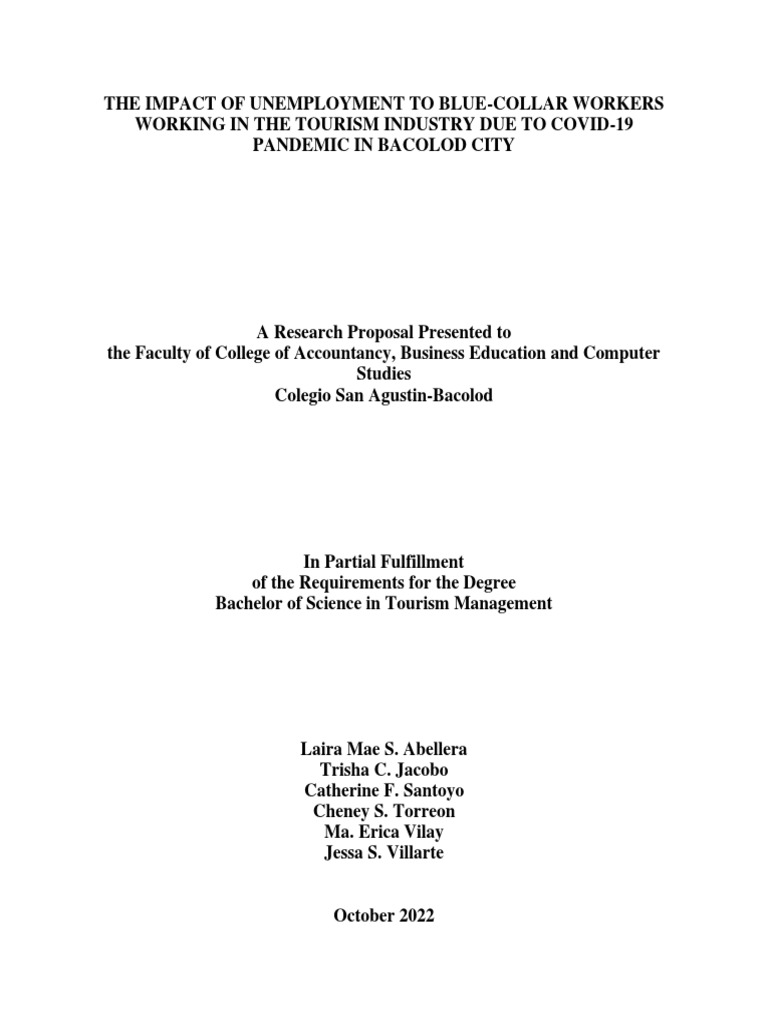 THE IMPACT OF UNEMPLOYMENT TO BLUE-COLLAR WORKERS WORKING IN THE TOURISM INDUSTRY DUE TO COVID-19 PANDEMIC IN BACOLOD CITY

A Research Proposal Presented to
the Faculty of College of Accountancy, Business Education and Computer Studies
Colegio San Agustin-Bacolod

In Partial Fulfillment
of the Requirements for the Degree
Bachelor of Science in Tourism Management

Laira Mae S. Abellera
Trisha C. Jacobo
Catherine F. Santoyo
Cheney S. Torreon
Ma. Erica Vilay
Jessa S. Villarte

October 2022